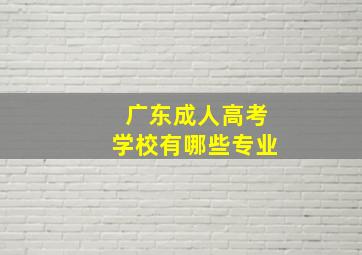 广东成人高考
学校有哪些专业